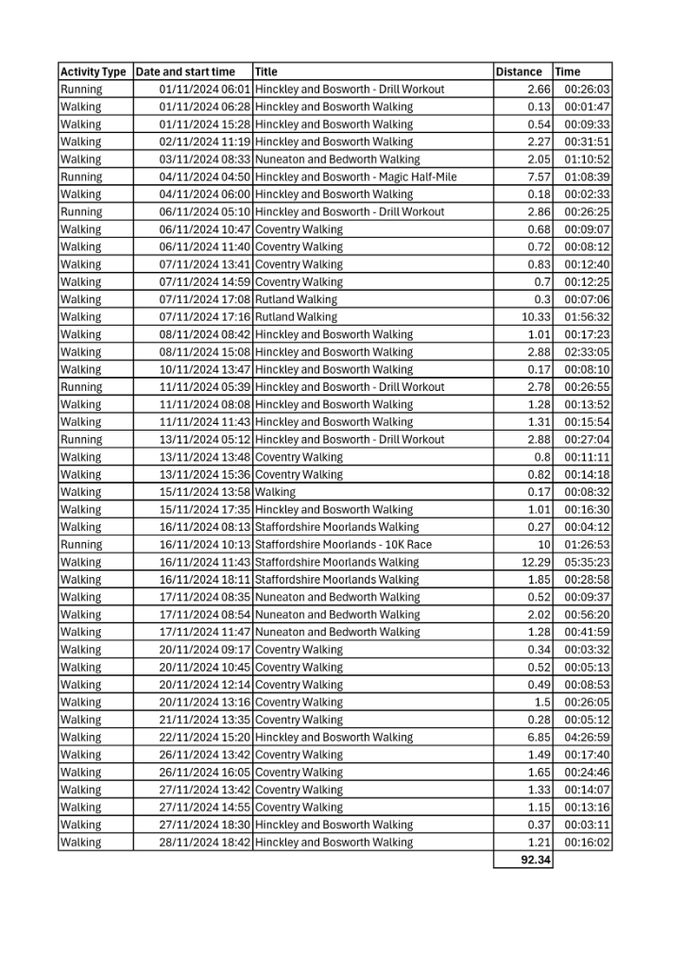 | Activity Type | Date and start time | Title | Distance | Time |
|---|---|---|---|---|
| Running | 01/11/2024 06:01 | Hinckley and Bosworth - Drill Workout | 2.66 | 00:26:03 |
| Walking | 01/11/2024 06:28 | Hinckley and Bosworth Walking | 0.13 | 00:01:47 |
| Walking | 01/11/2024 15:28 | Hinckley and Bosworth Walking | 0.54 | 00:09:33 |
| Walking | 02/11/2024 11:19 | Hinckley and Bosworth Walking | 2.27 | 00:31:51 |
| Walking | 03/11/2024 08:33 | Nuneaton and Bedworth Walking | 2.05 | 01:10:52 |
| Running | 04/11/2024 04:50 | Hinckley and Bosworth - Magic Half-Mile | 7.57 | 01:08:39 |
| Walking | 04/11/2024 06:00 | Hinckley and Bosworth Walking | 0.18 | 00:02:33 |
| Running | 06/11/2024 05:10 | Hinckley and Bosworth - Drill Workout | 2.86 | 00:26:25 |
| Walking | 06/11/2024 10:47 | Coventry Walking | 0.68 | 00:09:07 |
| Walking | 06/11/2024 11:40 | Coventry Walking | 0.72 | 00:08:12 |
| Walking | 07/11/2024 13:41 | Coventry Walking | 0.83 | 00:12:40 |
| Walking | 07/11/2024 14:59 | Coventry Walking | 0.7 | 00:12:25 |
| Walking | 07/11/2024 17:08 | Rutland Walking | 0.3 | 00:07:06 |
| Walking | 07/11/2024 17:16 | Rutland Walking | 10.33 | 01:56:32 |
| Walking | 08/11/2024 08:42 | Hinckley and Bosworth Walking | 1.01 | 00:17:23 |
| Walking | 08/11/2024 15:08 | Hinckley and Bosworth Walking | 2.88 | 02:33:05 |
| Walking | 10/11/2024 13:47 | Hinckley and Bosworth Walking | 0.17 | 00:08:10 |
| Running | 11/11/2024 05:39 | Hinckley and Bosworth - Drill Workout | 2.78 | 00:26:55 |
| Walking | 11/11/2024 08:08 | Hinckley and Bosworth Walking | 1.28 | 00:13:52 |
| Walking | 11/11/2024 11:43 | Hinckley and Bosworth Walking | 1.31 | 00:15:54 |
| Running | 13/11/2024 05:12 | Hinckley and Bosworth - Drill Workout | 2.88 | 00:27:04 |
| Walking | 13/11/2024 13:48 | Coventry Walking | 0.8 | 00:11:11 |
| Walking | 13/11/2024 15:36 | Coventry Walking | 0.82 | 00:14:18 |
| Walking | 15/11/2024 13:58 | Walking | 0.17 | 00:08:32 |
| Walking | 15/11/2024 17:35 | Hinckley and Bosworth Walking | 1.01 | 00:16:30 |
| Walking | 16/11/2024 08:13 | Staffordshire Moorlands Walking | 0.27 | 00:04:12 |
| Running | 16/11/2024 10:13 | Staffordshire Moorlands - 10K Race | 10 | 01:26:53 |
| Walking | 16/11/2024 11:43 | Staffordshire Moorlands Walking | 12.29 | 05:35:23 |
| Walking | 16/11/2024 18:11 | Staffordshire Moorlands Walking | 1.85 | 00:28:58 |
| Walking | 17/11/2024 08:35 | Nuneaton and Bedworth Walking | 0.52 | 00:09:37 |
| Walking | 17/11/2024 08:54 | Nuneaton and Bedworth Walking | 2.02 | 00:56:20 |
| Walking | 17/11/2024 11:47 | Nuneaton and Bedworth Walking | 1.28 | 00:41:59 |
| Walking | 20/11/2024 09:17 | Coventry Walking | 0.34 | 00:03:32 |
| Walking | 20/11/2024 10:45 | Coventry Walking | 0.52 | 00:05:13 |
| Walking | 20/11/2024 12:14 | Coventry Walking | 0.49 | 00:08:53 |
| Walking | 20/11/2024 13:16 | Coventry Walking | 1.5 | 00:26:05 |
| Walking | 21/11/2024 13:35 | Coventry Walking | 0.28 | 00:05:12 |
| Walking | 22/11/2024 15:20 | Hinckley and Bosworth Walking | 6.85 | 04:26:59 |
| Walking | 26/11/2024 13:42 | Coventry Walking | 1.49 | 00:17:40 |
| Walking | 26/11/2024 16:05 | Coventry Walking | 1.65 | 00:24:46 |
| Walking | 27/11/2024 13:42 | Coventry Walking | 1.33 | 00:14:07 |
| Walking | 27/11/2024 14:55 | Coventry Walking | 1.15 | 00:13:16 |
| Walking | 27/11/2024 18:30 | Hinckley and Bosworth Walking | 0.37 | 00:03:11 |
| Walking | 28/11/2024 18:42 | Hinckley and Bosworth Walking | 1.21 | 00:16:02 |
| | | | 92.34 | |